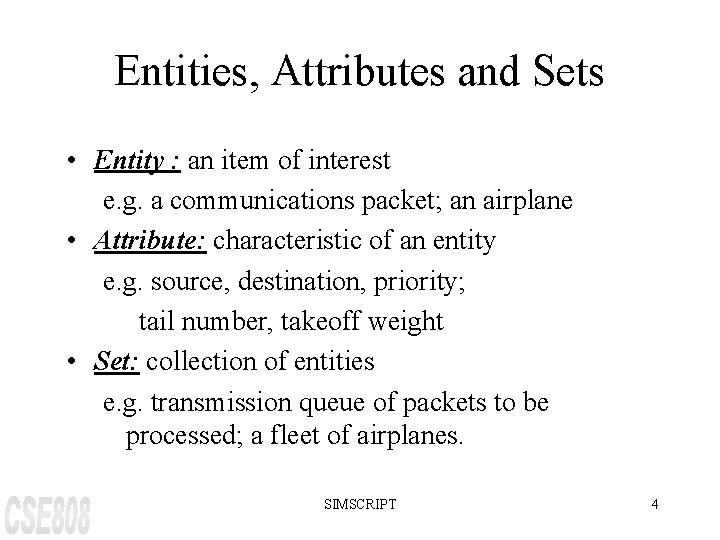 Entities, Attributes and Sets

• Entity : an item of interest
e.g. a communications packet; an airplane
• Attribute: characteristic of an entity
e.g. source, destination, priority;
tail number, takeoff weight
• Set: collection of entities
e.g. transmission queue of packets to be processed; a fleet of airplanes.

CSE808
SIMSCRIPT
4